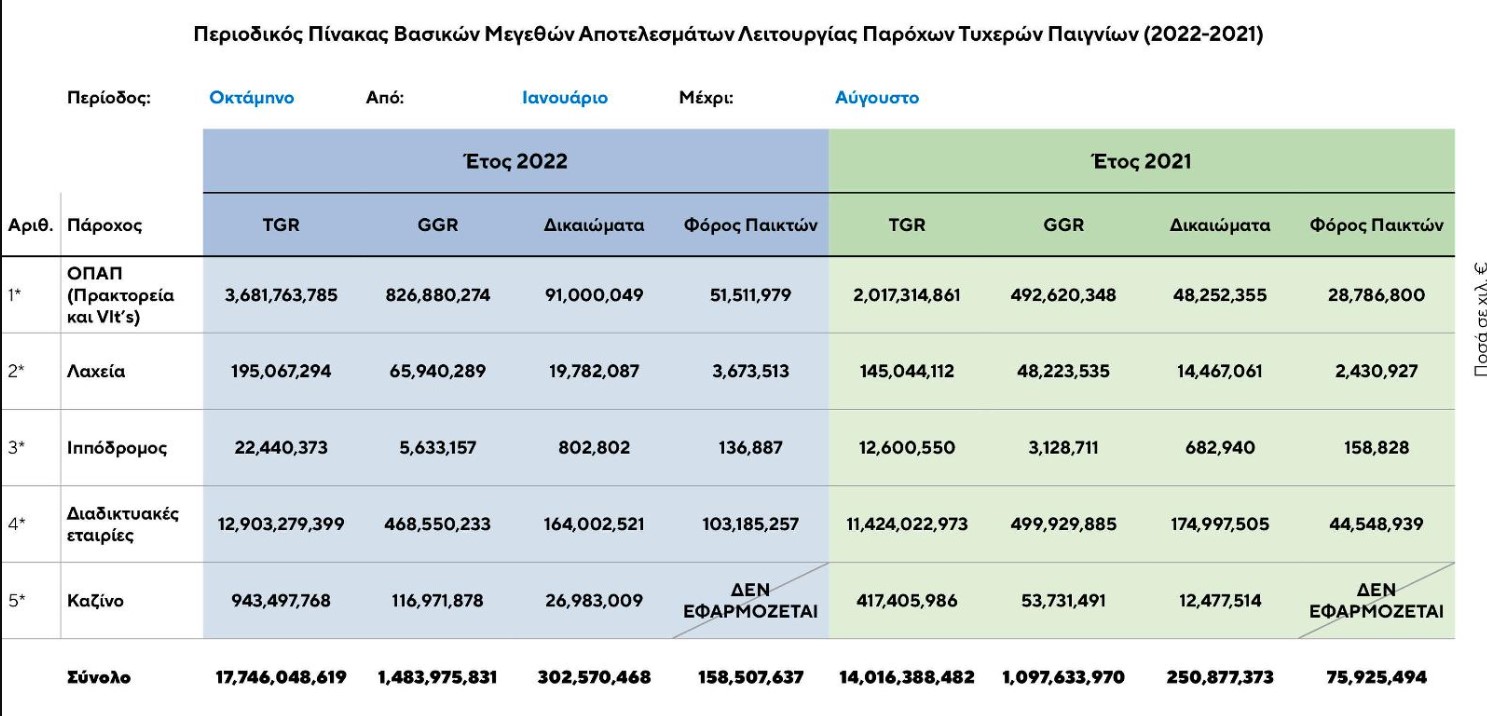 Περιοδικός Πίνακας Βασικών Μεγεθών Αποτελεσμάτων Λειτουργίας Παρόχων Τυχερών Παιγνίων (2022-2021)

Περίοδος: Οκτάμηνο Από: Ιανουάριο Μέχρι: Αύγουστο

| | | Έτος 2022 | | | | Έτος 2021 | | | |
|---|---|---|---|---|---|---|---|---|---|
| Αριθ. | Πάροχος | TGR | GGR | Δικαιώματα | Φόρος Παικτών | TGR | GGR | Δικαιώματα | Φόρος Παικτών |
| 1* | ΟΠΑΠ (Πρακτορεία και Vlt's) | 3,681,763,785 | 826,880,274 | 91,000,049 | 51,511,979 | 2,017,314,861 | 492,620,348 | 48,252,355 | 28,786,800 |
| 2* | Λαχεία | 195,067,294 | 65,940,289 | 19,782,087 | 3,673,513 | 145,044,112 | 48,223,535 | 14,467,061 | 2,430,927 |
| 3* | Ιππόδρομος | 22,440,373 | 5,633,157 | 802,802 | 136,887 | 12,600,550 | 3,128,711 | 682,940 | 158,828 |
| 4* | Διαδικτυακές εταιρίες | 12,903,279,399 | 468,550,233 | 164,002,521 | 103,185,257 | 11,424,022,973 | 499,929,885 | 174,997,505 | 44,548,939 |
| 5* | Καζίνο | 943,497,768 | 116,971,878 | 26,983,009 | ΔΕΝ ΕΦΑΡΜΟΖΕΤΑΙ | 417,405,986 | 53,731,491 | 12,477,514 | ΔΕΝ ΕΦΑΡΜΟΖΕΤΑΙ |
| | Σύνολο | 17,746,048,619 | 1,483,975,831 | 302,570,468 | 158,507,637 | 14,016,388,482 | 1,097,633,970 | 250,877,373 | 75,925,494 |

Ποσά σε χιλ. €